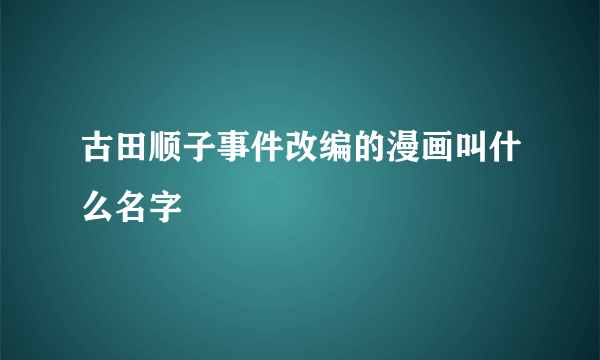 古田顺子事件改编的漫画叫什么名字